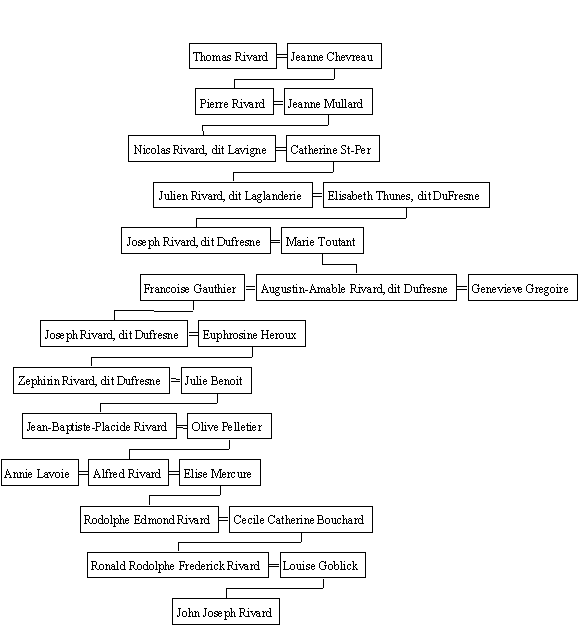 Thomas Rivard = Jeanne Chevreau

Pierre Rivard = Jeanne Mullard

Nicolas Rivard, dit Lavigne = Catherine St-Per

Julien Rivard, dit Laglanderie = Elisabeth Thunes, dit DuFresne

Joseph Rivard, dit Dufresne = Marie Toutant

Francoise Gauthier = Augustin-Amable Rivard, dit Dufresne = Genevieve Gregoire

Joseph Rivard, dit Dufresne = Euphrosine Heroux

Zephirin Rivard, dit Dufresne = Julie Benoit

Jean-Baptiste-Placide Rivard = Olive Pelletier

Annie Lavoie = Alfred Rivard = Elise Mercure

Rodolphe Edmond Rivard = Cecile Catherine Bouchard

Ronald Rodolphe Frederick Rivard = Louise Goblick

John Joseph Rivard